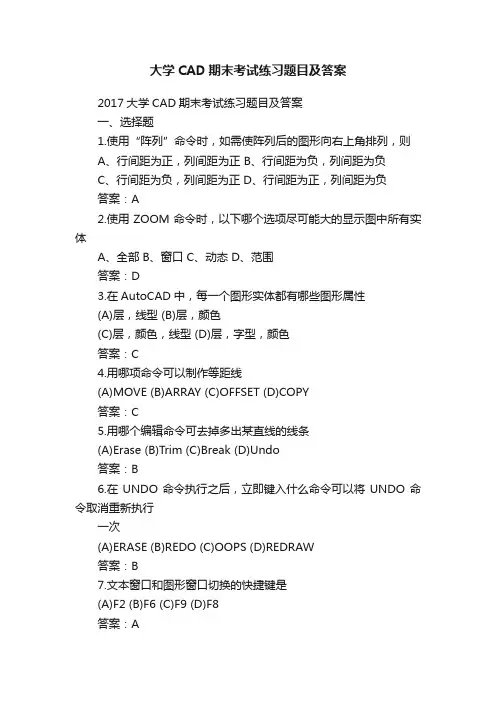 大学 CAD 期末考试练习题目及答案

2017 大学 CAD 期末考试练习题目及答案

一、选择题

1.使用“阵列”命令时，如需使阵列后的图形向右上角排列，则

A、行间距为正，列间距为正 B、行间距为负，列间距为负

C、行间距为负，列间距为正 D、行间距为正，列间距为负

答案：A

2.使用 ZOOM 命令时，以下哪个选项尽可能大的显示图中所有实体

A、全部 B、窗口 C、动态 D、范围

答案：D

3.在 AutoCAD 中，每一个图形实体都有哪些图形属性

(A)层，线型 (B)层，颜色

(C)层，颜色，线型 (D)层，字型，颜色

答案：C

4.用哪项命令可以制作等距线

(A)MOVE (B)ARRAY (C)OFFSET (D)COPY

答案：C

5.用哪个编辑命令可去掉多出某直线的线条

(A)Erase (B)Trim (C)Break (D)Undo

答案：B

6.在 UNDO 命令执行之后，立即键入什么命令可以将 UNDO 命令取消重新执行

一次

(A)ERASE (B)REDO (C)OOPS (D)REDRAW

答案：B

7.文本窗口和图形窗口切换的快捷键是

(A)F2 (B)F6 (C)F9 (D)F8

答案：A